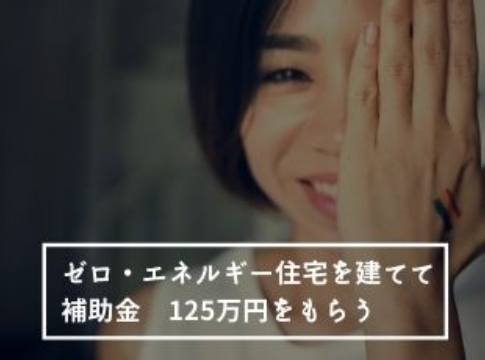 ゼロ・エネルギー住宅を建てて
補助金　125万円をもらう